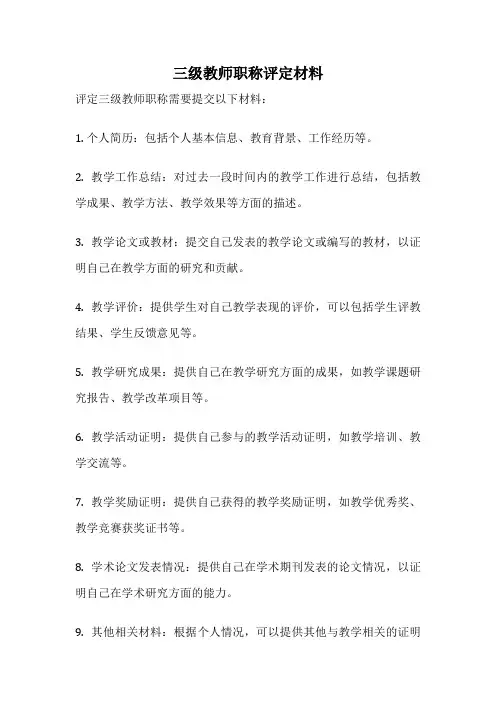 三级教师职称评定材料

评定三级教师职称需要提交以下材料：

1. 个人简历：包括个人基本信息、教育背景、工作经历等。

2. 教学工作总结：对过去一段时间内的教学工作进行总结，包括教学成果、教学方法、教学效果等方面的描述。

3. 教学论文或教材：提交自己发表的教学论文或编写的教材，以证明自己在教学方面的研究和贡献。

4. 教学评价：提供学生对自己教学表现的评价，可以包括学生评教结果、学生反馈意见等。

5. 教学研究成果：提供自己在教学研究方面的成果，如教学课题研究报告、教学改革项目等。

6. 教学活动证明：提供自己参与的教学活动证明，如教学培训、教学交流等。

7. 教学奖励证明：提供自己获得的教学奖励证明，如教学优秀奖、教学竞赛获奖证书等。

8. 学术论文发表情况：提供自己在学术期刊发表的论文情况，以证明自己在学术研究方面的能力。

9. 其他相关材料：根据个人情况，可以提供其他与教学相关的证明